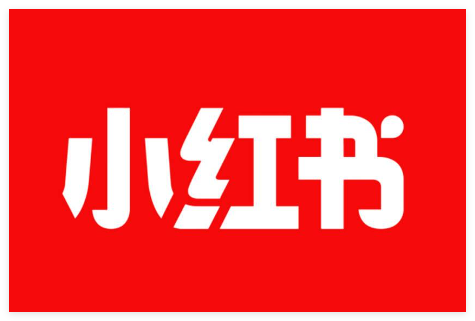 小红书